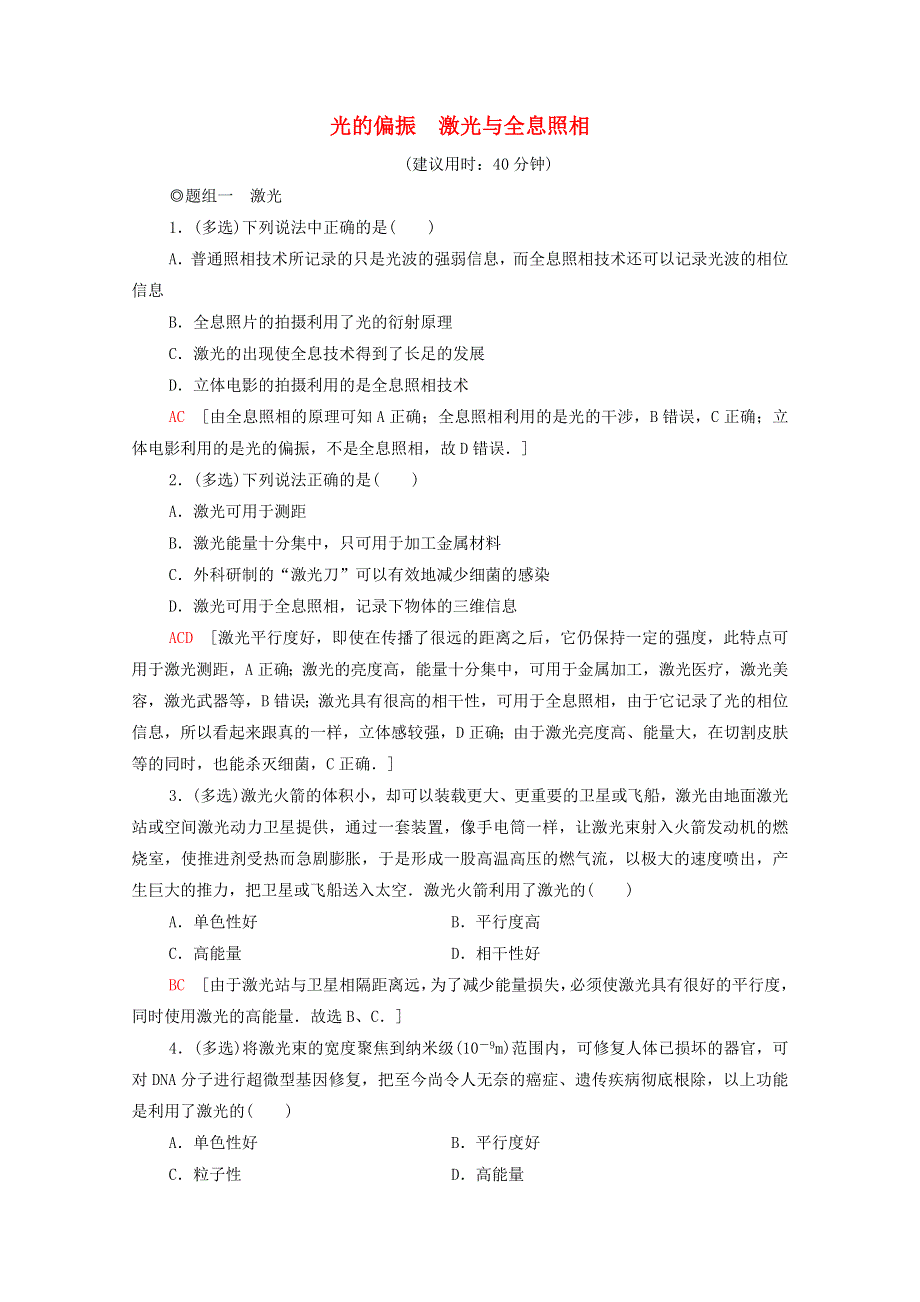 光的偏振　激光与全息照相

(建议用时：40 分钟)

◎题组一　激光

1．(多选)下列说法中正确的是(　　)

A．普通照相技术所记录的只是光波的强弱信息，而全息照相技术还可以记录光波的相位信息

B．全息照片的拍摄利用了光的衍射原理

C．激光的出现使全息技术得到了长足的发展

D．立体电影的拍摄利用的是全息照相技术

AC　[由全息照相的原理可知 A 正确；全息照相利用的是光的干涉，B 错误，C 正确；立体电影利用的是光的偏振，不是全息照相，故 D 错误．]

2．(多选)下列说法正确的是(　　)

A．激光可用于测距

B．激光能量十分集中，只可用于加工金属材料

C．外科研制的“激光刀”可以有效地减少细菌的感染

D．激光可用于全息照相，记录下物体的三维信息

ACD　[激光平行度好，即使在传播了很远的距离之后，它仍保持一定的强度，此特点可用于激光测距，A 正确；激光的亮度高，能量十分集中，可用于金属加工，激光医疗，激光美容，激光武器等，B 错误；激光具有很高的相干性，可用于全息照相，由于它记录了光的相位信息，所以看起来跟真的一样，立体感较强，D 正确；由于激光亮度高、能量大，在切割皮肤等的同时，也能杀灭细菌，C 正确．]

3．(多选)激光火箭的体积小，却可以装载更大、更重要的卫星或飞船，激光由地面激光站或空间激光动力卫星提供，通过一套装置，像手电筒一样，让激光束射入火箭发动机的燃烧室，使推进剂受热而急剧膨胀，于是形成一股高温高压的燃气流，以极大的速度喷出，产生巨大的推力，把卫星或飞船送入太空．激光火箭利用了激光的(　　)

A．单色性好　　B．平行度高

C．高能量　　D．相干性好

BC　[由于激光站与卫星相隔距离远，为了减少能量损失，必须使激光具有很好的平行度，同时使用激光的高能量．故选 B、C．]

4．(多选)将激光束的宽度聚焦到纳米级($10^{-9}$m)范围内，可修复人体已损坏的器官，可对 DNA 分子进行超微型基因修复，把至今尚令人无奈的癌症、遗传疾病彻底根除，以上功能是利用了激光的(　　)

A．单色性好　　B．平行度好

C．粒子性　　D．高能量